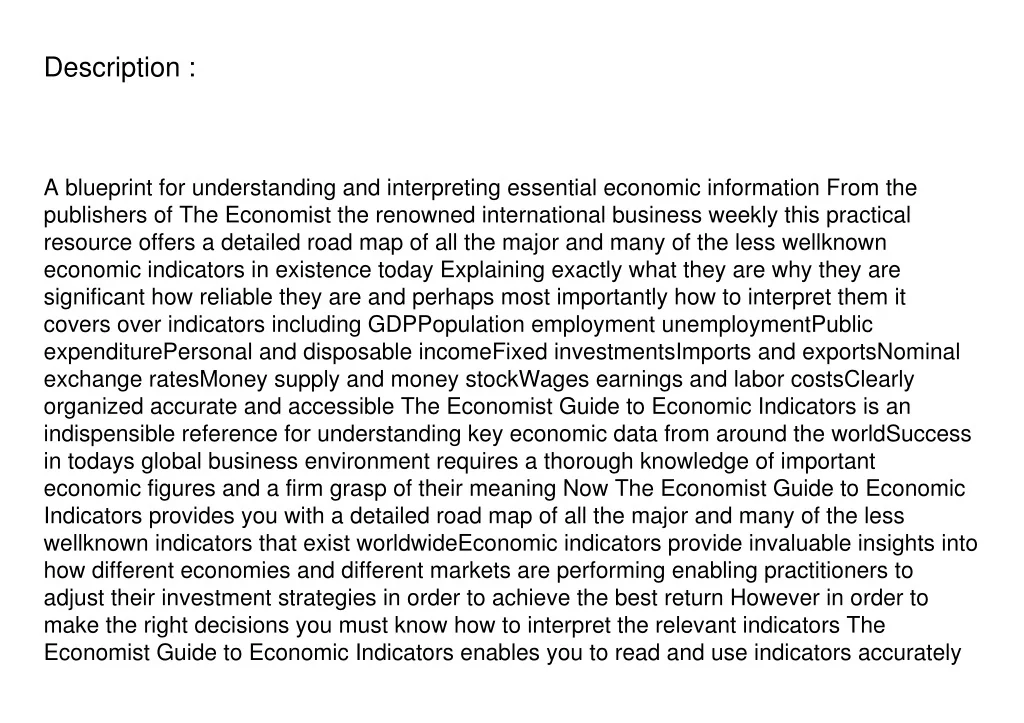 Description :

A blueprint for understanding and interpreting essential economic information From the publishers of The Economist the renowned international business weekly this practical resource offers a detailed road map of all the major and many of the less wellknown economic indicators in existence today Explaining exactly what they are why they are significant how reliable they are and perhaps most importantly how to interpret them it covers over indicators including GDPPopulation employment unemploymentPublic expenditurePersonal and disposable incomeFixed investmentsImports and exportsNominal exchange ratesMoney supply and money stockWages earnings and labor costsClearly organized accurate and accessible The Economist Guide to Economic Indicators is an indispensible reference for understanding key economic data from around the worldSuccess in todays global business environment requires a thorough knowledge of important economic figures and a firm grasp of their meaning Now The Economist Guide to Economic Indicators provides you with a detailed road map of all the major and many of the less wellknown indicators that exist worldwideEconomic indicators provide invaluable insights into how different economies and different markets are performing enabling practitioners to adjust their investment strategies in order to achieve the best return However in order to make the right decisions you must know how to interpret the relevant indicators The Economist Guide to Economic Indicators enables you to read and use indicators accurately